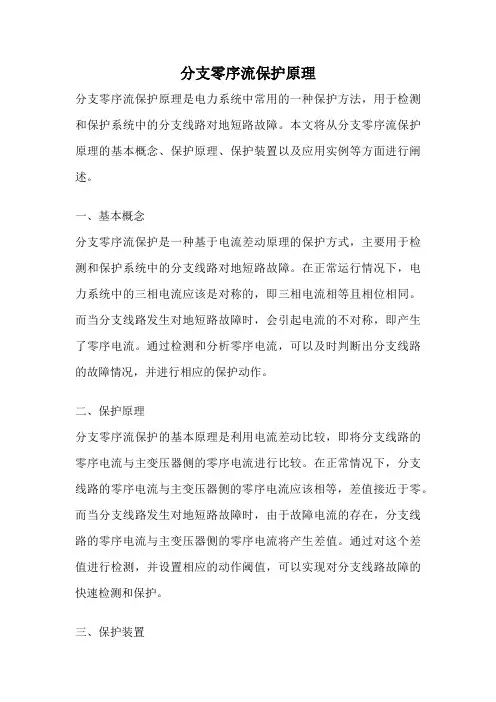 分支零序流保护原理

分支零序流保护原理是电力系统中常用的一种保护方法，用于检测和保护系统中的分支线路对地短路故障。本文将从分支零序流保护原理的基本概念、保护原理、保护装置以及应用实例等方面进行阐述。

一、基本概念

分支零序流保护是一种基于电流差动原理的保护方式，主要用于检测和保护系统中的分支线路对地短路故障。在正常运行情况下，电力系统中的三相电流应该是对称的，即三相电流相等且相位相同。而当分支线路发生对地短路故障时，会引起电流的不对称，即产生了零序电流。通过检测和分析零序电流，可以及时判断出分支线路的故障情况，并进行相应的保护动作。

二、保护原理

分支零序流保护的基本原理是利用电流差动比较，即将分支线路的零序电流与主变压器侧的零序电流进行比较。在正常情况下，分支线路的零序电流与主变压器侧的零序电流应该相等，差值接近于零。而当分支线路发生对地短路故障时，由于故障电流的存在，分支线路的零序电流与主变压器侧的零序电流将产生差值。通过对这个差值进行检测，并设置相应的动作阈值，可以实现对分支线路故障的快速检测和保护。

三、保护装置